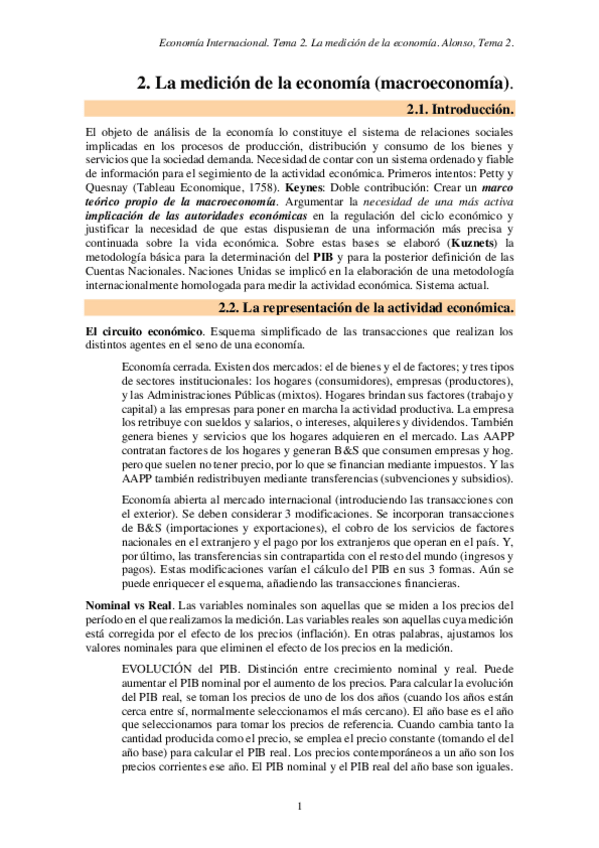 Economía Internacional. Tema 2. La medición de la economía. Alonso, Tema 2.

2. La medición de la economía (macroeconomía).

2.1. Introducción.

El objeto de análisis de la economía lo constituye el sistema de relaciones sociales implicadas en los procesos de producción, distribución y consumo de los bienes y servicios que la sociedad demanda. Necesidad de contar con un sistema ordenado y fiable de información para el segimiento de la actividad económica. Primeros intentos: Petty y Quesnay (Tableau Economique, 1758). Keynes: Doble contribución: Crear un marco teórico propio de la macroeconomía. Argumentar la necesidad de una más activa implicación de las autoridades económicas en la regulación del ciclo económico y justificar la necesidad de que estas dispusieran de una información más precisa y continuada sobre la vida económica. Sobre estas bases se elaboró (Kuznets) la metodología básica para la determinación del PIB y para la posterior definición de las Cuentas Nacionales. Naciones Unidas se implicó en la elaboración de una metodología internacionalmente homologada para medir la actividad económica. Sistema actual.

2.2. La representación de la actividad económica.

El circuito económico. Esquema simplificado de las transacciones que realizan los distintos agentes en el seno de una economía.

Economía cerrada. Existen dos mercados: el de bienes y el de factores; y tres tipos de sectores institucionales: los hogares (consumidores), empresas (productores), y las Administraciones Públicas (mixtos). Hogares brindan sus factores (trabajo y capital) a las empresas para poner en marcha la actividad productiva. La empresa los retribuye con sueldos y salarios, o intereses, alquileres y dividendos. También genera bienes y servicios que los hogares adquieren en el mercado. Las AAPP contratan factores de los hogares y generan B&S que consumen empresas y hog. pero que suelen no tener precio, por lo que se financian mediante impuestos. Y las AAPP también redistribuyen mediante transferencias (subvenciones y subsidios).

Economía abierta al mercado internacional (introduciendo las transacciones con el exterior). Se deben considerar 3 modificaciones. Se incorporan transacciones de B&S (importaciones y exportaciones), el cobro de los servicios de factores nacionales en el extranjero y el pago por los extranjeros que operan en el país. Y, por último, las transferencias sin contrapartida con el resto del mundo (ingresos y pagos). Estas modificaciones varían el cálculo del PIB en sus 3 formas. Aún se puede enriquecer el esquema, añadiendo las transacciones financieras.

Nominal vs Real. Las variables nominales son aquellas que se miden a los precios del período en el que realizamos la medición. Las variables reales son aquellas cuya medición está corregida por el efecto de los precios (inflación). En otras palabras, ajustamos los valores nominales para que eliminen el efecto de los precios en la medición.

EVOLUCIÓN del PIB. Distinción entre crecimiento nominal y real. Puede aumentar el PIB nominal por el aumento de los precios. Para calcular la evolución del PIB real, se toman los precios de uno de los dos años (cuando los años están cerca entre sí, normalmente seleccionamos el más cercano). El año base es el año que seleccionamos para tomar los precios de referencia. Cuando cambia tanto la cantidad producida como el precio, se emplea el precio constante (tomando el del año base) para calcular el PIB real. Los precios contemporáneos a un año son los precios corrientes ese año. El PIB nominal y el PIB real del año base son iguales.

1